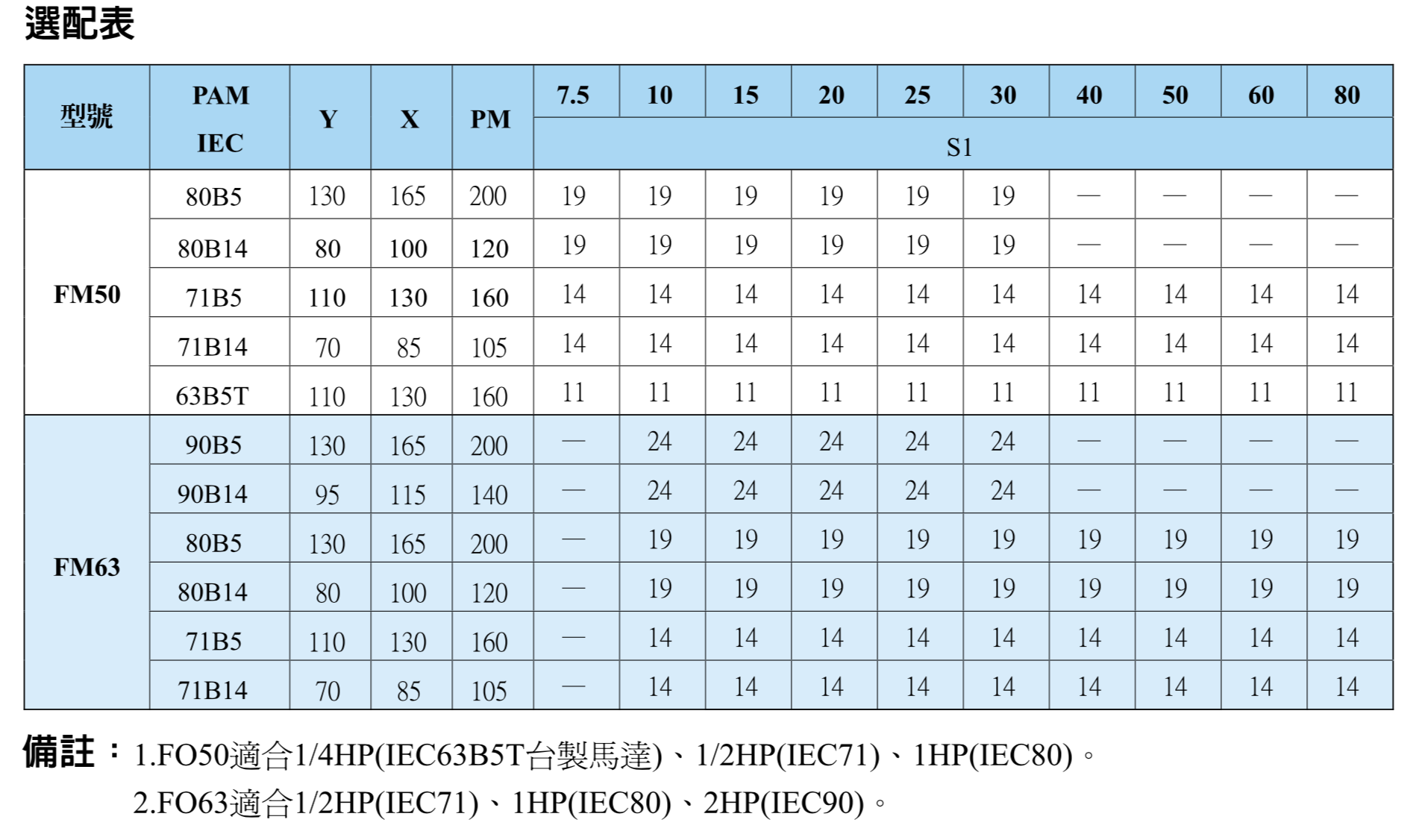 選配表

| 型號 | PAM IEC | Y | X | PM | 7.5 | 10 | 15 | 20 | 25 | 30 | 40 | 50 | 60 | 80 |
|---|---|---|---|---|---|---|---|---|---|---|---|---|---|---|
| | | | | | S1 | | | | | | | | | |
| FM50 | 80B5 | 130 | 165 | 200 | 19 | 19 | 19 | 19 | 19 | 19 | — | — | — | — |
| | 80B14 | 80 | 100 | 120 | 19 | 19 | 19 | 19 | 19 | 19 | — | — | — | — |
| | 71B5 | 110 | 130 | 160 | 14 | 14 | 14 | 14 | 14 | 14 | 14 | 14 | 14 | 14 |
| | 71B14 | 70 | 85 | 105 | 14 | 14 | 14 | 14 | 14 | 14 | 14 | 14 | 14 | 14 |
| | 63B5T | 110 | 130 | 160 | 11 | 11 | 11 | 11 | 11 | 11 | 11 | 11 | 11 | 11 |
| FM63 | 90B5 | 130 | 165 | 200 | — | 24 | 24 | 24 | 24 | 24 | — | — | — | — |
| | 90B14 | 95 | 115 | 140 | — | 24 | 24 | 24 | 24 | 24 | — | — | — | — |
| | 80B5 | 130 | 165 | 200 | — | 19 | 19 | 19 | 19 | 19 | 19 | 19 | 19 | 19 |
| | 80B14 | 80 | 100 | 120 | — | 19 | 19 | 19 | 19 | 19 | 19 | 19 | 19 | 19 |
| | 71B5 | 110 | 130 | 160 | — | 14 | 14 | 14 | 14 | 14 | 14 | 14 | 14 | 14 |
| | 71B14 | 70 | 85 | 105 | — | 14 | 14 | 14 | 14 | 14 | 14 | 14 | 14 | 14 |

備註：1.FO50適合1/4HP(IEC63B5T台製馬達)、1/2HP(IEC71)、1HP(IEC80)。
2.FO63適合1/2HP(IEC71)、1HP(IEC80)、2HP(IEC90)。